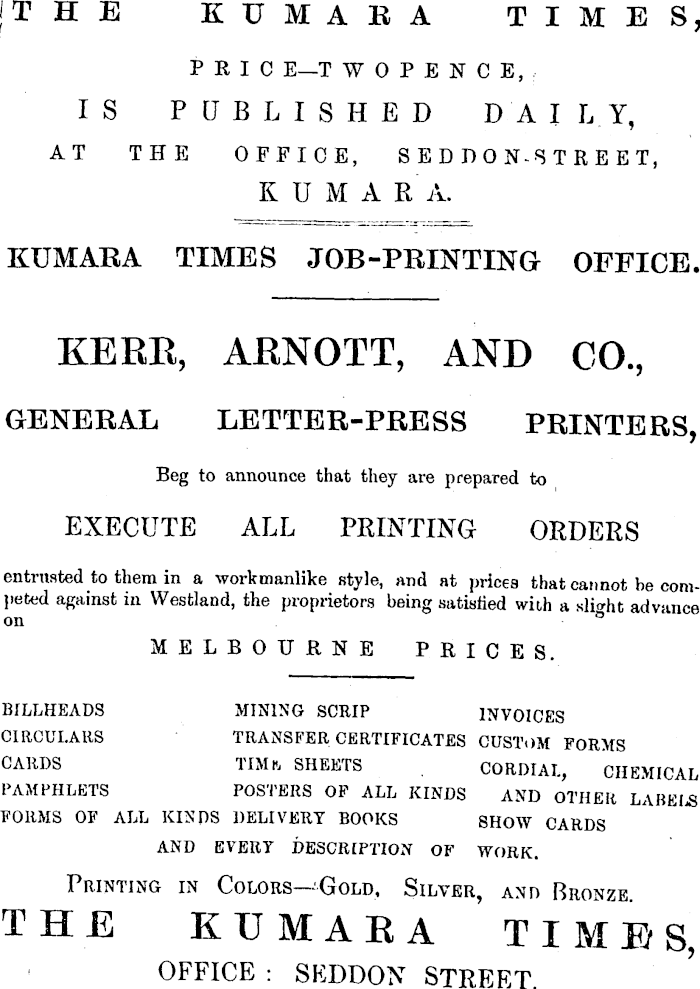 THE KUMARA TIMES,

PRICE—TWOPENCE,

IS PUBLISHED DAILY,

AT THE OFFICE, SEDDON-STREET,

KUMARA.

KUMARA TIMES JOB-PRINTING OFFICE.

KERR, ARNOTT, AND CO.,

GENERAL LETTER-PRESS PRINTERS,

Beg to announce that they are prepared to

EXECUTE ALL PRINTING ORDERS

entrusted to them in a workmanlike style, and at prices that cannot be competed against in Westland, the proprietors being satisfied with a slight advance on

MELBOURNE PRICES.

BILLHEADS
CIRCULARS
CARDS
PAMPHLETS
FORMS OF ALL KINDS

MINING SCRIP
TRANSFER CERTIFICATES
TIME SHEETS
POSTERS OF ALL KINDS
DELIVERY BOOKS

INVOICES
CUSTOM FORMS
CORDIAL, CHEMICAL AND OTHER LABELS
SHOW CARDS

AND EVERY DESCRIPTION OF WORK.

PRINTING IN COLORS—GOLD, SILVER, AND BRONZE.

THE KUMARA TIMES,

OFFICE: SEDDON STREET.